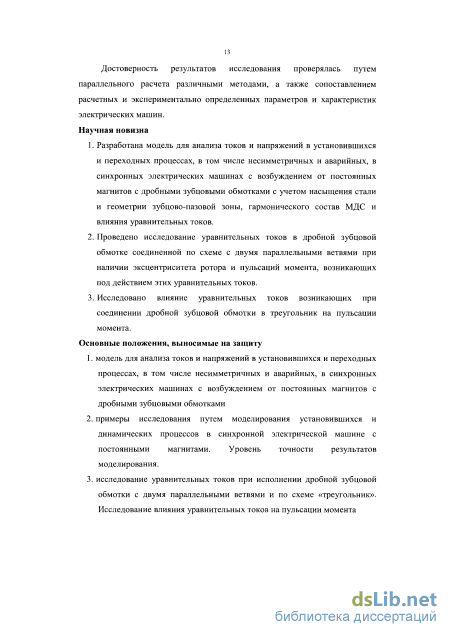 13

Достоверность результатов исследования проверялась путем параллельного расчета различными методами, а также сопоставлением расчетных и экспериментально определенных параметров и характеристик электрических машин.

Научная новизна

1. Разработана модель для анализа токов и напряжений в установившихся и переходных процессах, в том числе несимметричных и аварийных, в синхронных электрических машинах с возбуждением от постоянных магнитов с дробными зубцовыми обмотками с учетом насыщения стали и геометрии зубцово-пазовой зоны, гармонического состав МДС и влияния уравнительных токов.

2. Проведено исследование уравнительных токов в дробной зубцовой обмотке соединенной по схеме с двумя параллельными ветвями при наличии эксцентриситета ротора и пульсаций момента, возникающих под действием этих уравнительных токов.

3. Исследовано влияние уравнительных токов возникающих при соединении дробной зубцовой обмотки в треугольник на пульсации момента.

Основные положения, выносимые на защиту

1. модель для анализа токов и напряжений в установившихся и переходных процессах, в том числе несимметричных и аварийных, в синхронных электрических машинах с возбуждением от постоянных магнитов с дробными зубцовыми обмотками

2. примеры исследования путем моделирования установившихся и динамических процессов в синхронной электрической машине с постоянными магнитами. Уровень точности результатов моделирования.

3. исследование уравнительных токов при исполнении дробной зубцовой обмотки с двумя параллельными ветвями и по схеме «треугольник». Исследование влияния уравнительных токов на пульсации момента

dsLib.net
библиотека диссертаций